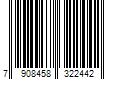 7 908458 322442